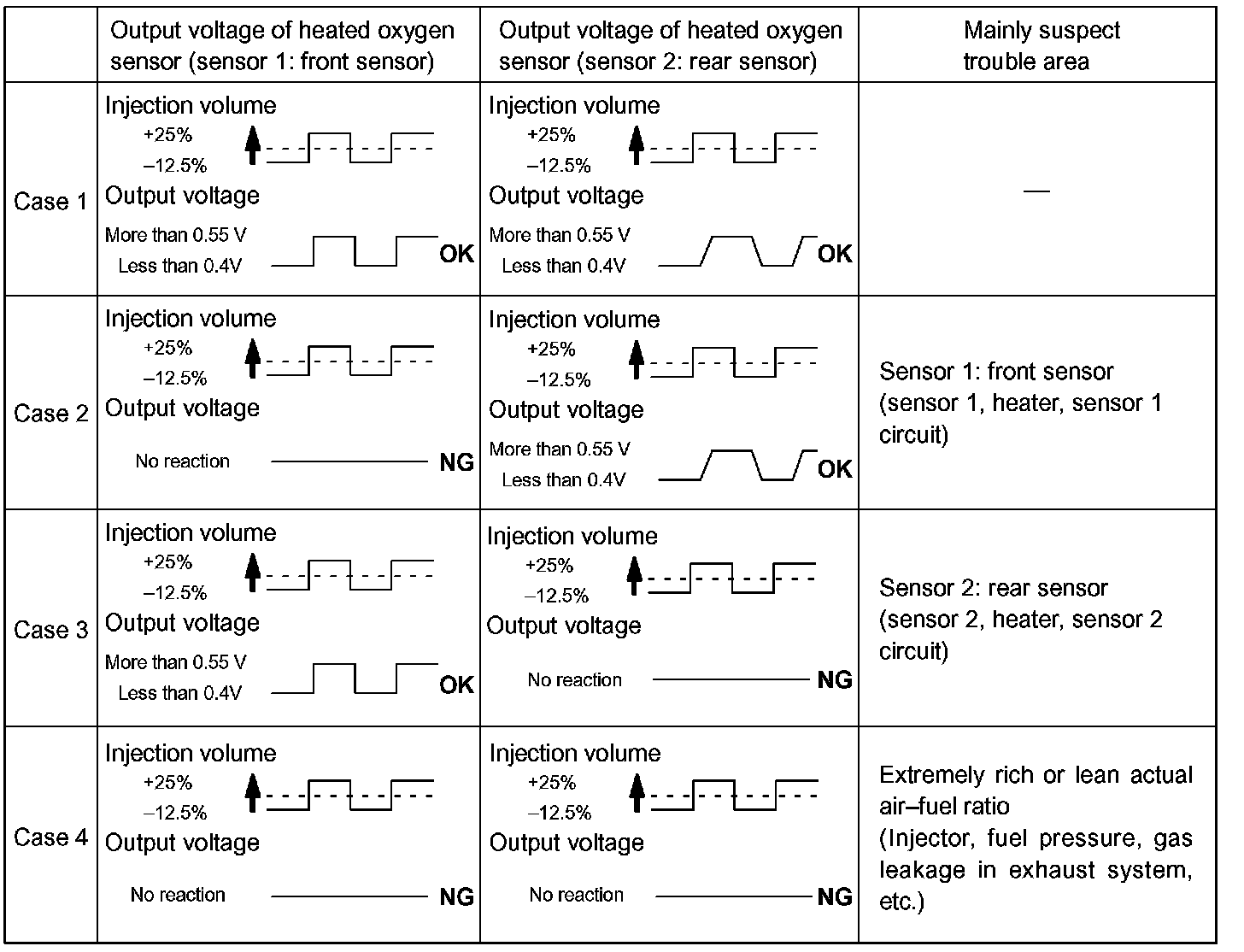 | | Output voltage of heated oxygen sensor (sensor 1: front sensor) | Output voltage of heated oxygen sensor (sensor 2: rear sensor) | Mainly suspect trouble area |
|---|---|---|---|
| Case 1 | Injection volume +25% –12.5% Output voltage More than 0.55 V Less than 0.4V OK | Injection volume +25% –12.5% Output voltage More than 0.55 V Less than 0.4V OK | — |
| Case 2 | Injection volume +25% –12.5% Output voltage No reaction NG | Injection volume +25% –12.5% Output voltage More than 0.55 V Less than 0.4V OK | Sensor 1: front sensor (sensor 1, heater, sensor 1 circuit) |
| Case 3 | Injection volume +25% –12.5% Output voltage More than 0.55 V Less than 0.4V OK | Injection volume +25% –12.5% Output voltage No reaction NG | Sensor 2: rear sensor (sensor 2, heater, sensor 2 circuit) |
| Case 4 | Injection volume +25% –12.5% Output voltage No reaction NG | Injection volume +25% –12.5% Output voltage No reaction NG | Extremely rich or lean actual air–fuel ratio (Injector, fuel pressure, gas leakage in exhaust system, etc.) |